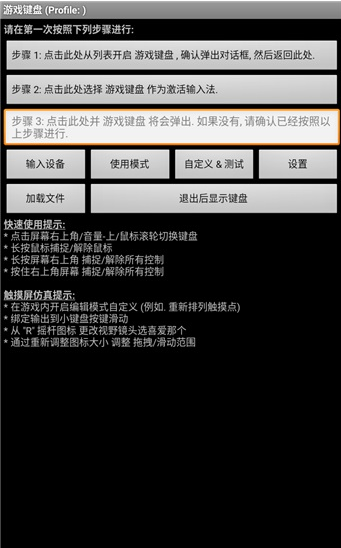 游戏键盘 (Profile: )

请在第一次按照下列步骤进行:

步骤 1: 点击此处从列表开启 游戏键盘 , 确认弹出对话框, 然后返回此处.

步骤 2: 点击此处选择 游戏键盘 作为激活输入法.

步骤 3: 点击此处并 游戏键盘 将会弹出. 如果没有, 请确认已经按照以上步骤进行.

输入设备

使用模式

自定义 & 测试

设置

加载文件

退出后显示键盘

快速使用提示:
* 点击屏幕右上角/音量-上/鼠标滚轮切换键盘
* 长按鼠标捕捉/解除鼠标
* 长按屏幕右上角 捕捉/解除所有控制
* 按住右上角屏幕 捕捉/解除所有控制

触摸屏仿真提示:
* 在游戏内开启编辑模式自定义 (例如. 重新排列触摸点)
* 绑定输出到小键盘按键滑动
* 从 "R" 摇杆图标 更改视野镜头选喜爱那个
* 通过重新调整图标大小 调整 拖拽/滑动范围